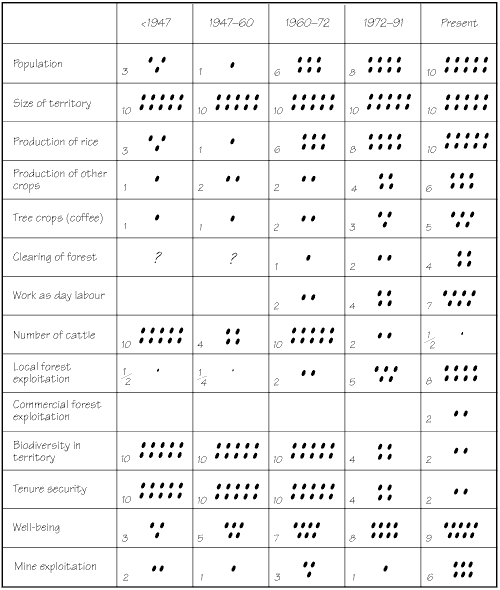 | | <1947 | 1947–60 | 1960–72 | 1972–91 | Present |
|---|---|---|---|---|---|
| Population | 3 | 1 | 6 | 8 | 10 |
| Size of territory | 10 | 10 | 10 | 10 | 10 |
| Production of rice | 3 | 1 | 6 | 8 | 10 |
| Production of other crops | 1 | 2 | 2 | 4 | 6 |
| Tree crops (coffee) | 1 | 1 | 2 | 3 | 5 |
| Clearing of forest | ? | ? | 1 | 2 | 4 |
| Work as day labour | | | 2 | 4 | 7 |
| Number of cattle | 10 | 4 | 10 | 2 | $\frac{1}{2}$ |
| Local forest exploitation | $\frac{1}{2}$ | $\frac{1}{4}$ | 2 | 5 | 8 |
| Commercial forest exploitation | | | | | 2 |
| Biodiversity in territory | 10 | 10 | 10 | 4 | 2 |
| Tenure security | 10 | 10 | 10 | 4 | 2 |
| Well-being | 3 | 5 | 7 | 8 | 9 |
| Mine exploitation | 2 | 1 | 3 | 1 | 6 |